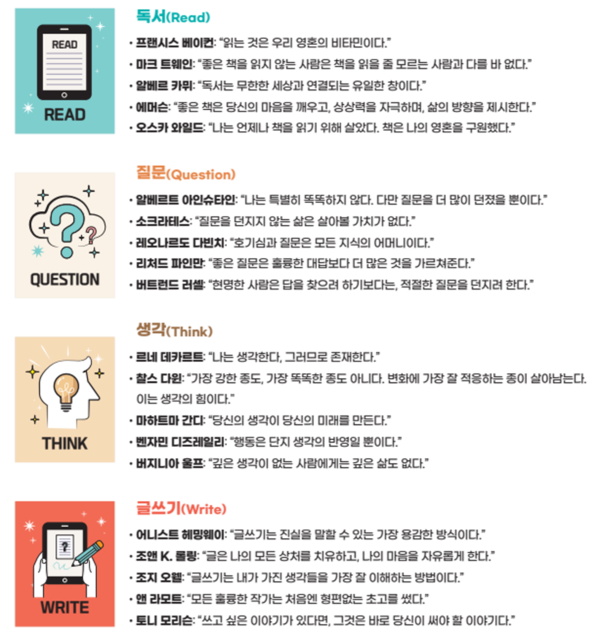 READ

READ

독서(Read)

• 프랜시스 베이컨: "읽는 것은 우리 영혼의 비타민이다."
• 마크 트웨인: "좋은 책을 읽지 않는 사람은 책을 읽을 줄 모르는 사람과 다를 바 없다."
• 알베르 카뮈: "독서는 무한한 세상과 연결되는 유일한 창이다."
• 에머슨: "좋은 책은 당신의 마음을 깨우고, 상상력을 자극하며, 삶의 방향을 제시한다."
• 오스카 와일드: "나는 언제나 책을 읽기 위해 살았다. 책은 나의 영혼을 구원했다."

QUESTION

질문(Question)

• 알베르트 아인슈타인: "나는 특별히 똑똑하지 않다. 다만 질문을 더 많이 던졌을 뿐이다."
• 소크라테스: "질문을 던지지 않는 삶은 살아볼 가치가 없다."
• 레오나르도 다빈치: "호기심과 질문은 모든 지식의 어머니이다."
• 리처드 파인만: "좋은 질문은 훌륭한 대답보다 더 많은 것을 가르쳐준다."
• 버트런드 러셀: "현명한 사람은 답을 찾으려 하기보다는, 적절한 질문을 던지려 한다."

THINK

생각(Think)

• 르네 데카르트: "나는 생각한다, 그러므로 존재한다."
• 찰스 다윈: "가장 강한 종도, 가장 똑똑한 종도 아니다. 변화에 가장 잘 적응하는 종이 살아남는다. 이는 생각의 힘이다."
• 마하트마 간디: "당신의 생각이 당신의 미래를 만든다."
• 벤자민 디즈레일리: "행동은 단지 생각의 반영일 뿐이다."
• 버지니아 울프: "깊은 생각이 없는 사람에게는 깊은 삶도 없다."

WRITE

글쓰기(Write)

• 어니스트 헤밍웨이: "글쓰기는 진실을 말할 수 있는 가장 용감한 방식이다."
• 조앤 K. 롤링: "글은 나의 모든 상처를 치유하고, 나의 마음을 자유롭게 한다."
• 조지 오웰: "글쓰기는 내가 가진 생각들을 가장 잘 이해하는 방법이다."
• 앤 라모트: "모든 훌륭한 작가는 처음엔 형편없는 초고를 썼다."
• 토니 모리슨: "쓰고 싶은 이야기가 있다면, 그것은 바로 당신이 써야 할 이야기다."